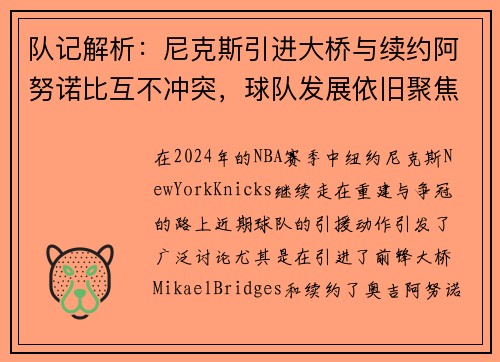 队记解析：尼克斯引进大桥与续约阿努诺比互不冲突，球队发展依旧聚焦

在2024年的NBA赛季中纽约尼克斯NewYorkKnicks继续走在重建与争冠的路上近期球队的引援动作引发了广泛讨论尤其是在引进了前锋大桥MikaelBridges和续约了奥吉阿努诺